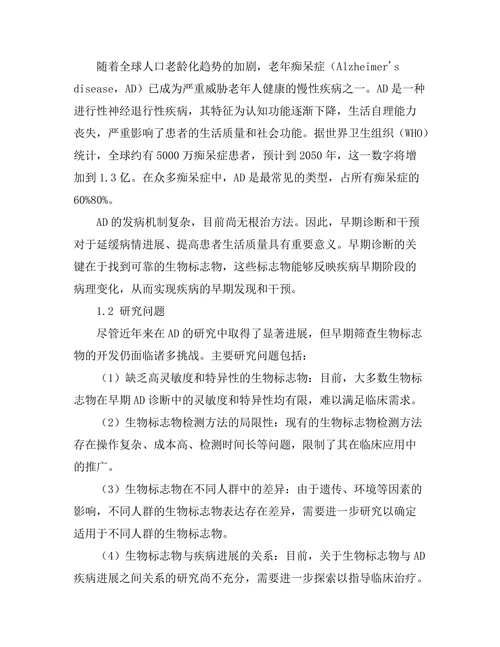 随着全球人口老龄化趋势的加剧，老年痴呆症（Alzheimer's disease，AD）已成为严重威胁老年人健康的慢性疾病之一。AD是一种进行性神经退行性疾病，其特征为认知功能逐渐下降，生活自理能力丧失，严重影响了患者的生活质量和社会功能。据世界卫生组织（WHO）统计，全球约有5000万痴呆症患者，预计到2050年，这一数字将增加到1.3亿。在众多痴呆症中，AD是最常见的类型，占所有痴呆症的60%80%。

AD的发病机制复杂，目前尚无根治方法。因此，早期诊断和干预对于延缓病情进展、提高患者生活质量具有重要意义。早期诊断的关键在于找到可靠的生物标志物，这些标志物能够反映疾病早期阶段的病理变化，从而实现疾病的早期发现和干预。

1.2 研究问题

尽管近年来在AD的研究中取得了显著进展，但早期筛查生物标志物的开发仍面临诸多挑战。主要研究问题包括：

（1）缺乏高灵敏度和特异性的生物标志物：目前，大多数生物标志物在早期AD诊断中的灵敏度和特异性均有限，难以满足临床需求。

（2）生物标志物检测方法的局限性：现有的生物标志物检测方法存在操作复杂、成本高、检测时间长等问题，限制了其在临床应用中的推广。

（3）生物标志物在不同人群中的差异：由于遗传、环境等因素的影响，不同人群的生物标志物表达存在差异，需要进一步研究以确定适用于不同人群的生物标志物。

（4）生物标志物与疾病进展的关系：目前，关于生物标志物与AD疾病进展之间关系的研究尚不充分，需要进一步探索以指导临床治疗。